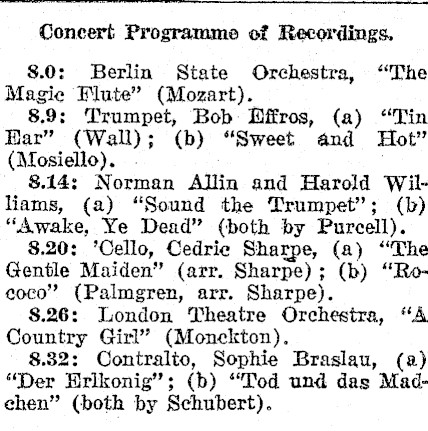 Concert Programme of Recordings.

8.0: Berlin State Orchestra, "The Magic Flute" (Mozart).

8.9: Trumpet, Bob Effros, (a) "Tin Ear" (Wall); (b) "Sweet and Hot" (Mosiello).

8.14: Norman Allin and Harold Williams, (a) "Sound the Trumpet"; (b) "Awake, Ye Dead" (both by Purcell).

8.20: 'Cello, Cedric Sharpe, (a) "The Gentle Maiden" (arr. Sharpe); (b) "Rococo" (Palmgren, arr. Sharpe).

8.26: London Theatre Orchestra, "A Country Girl" (Monckton).

8.32: Contralto, Sophie Braslau, (a) "Der Erlkonig"; (b) "Tod und das Madchen" (both by Schubert).